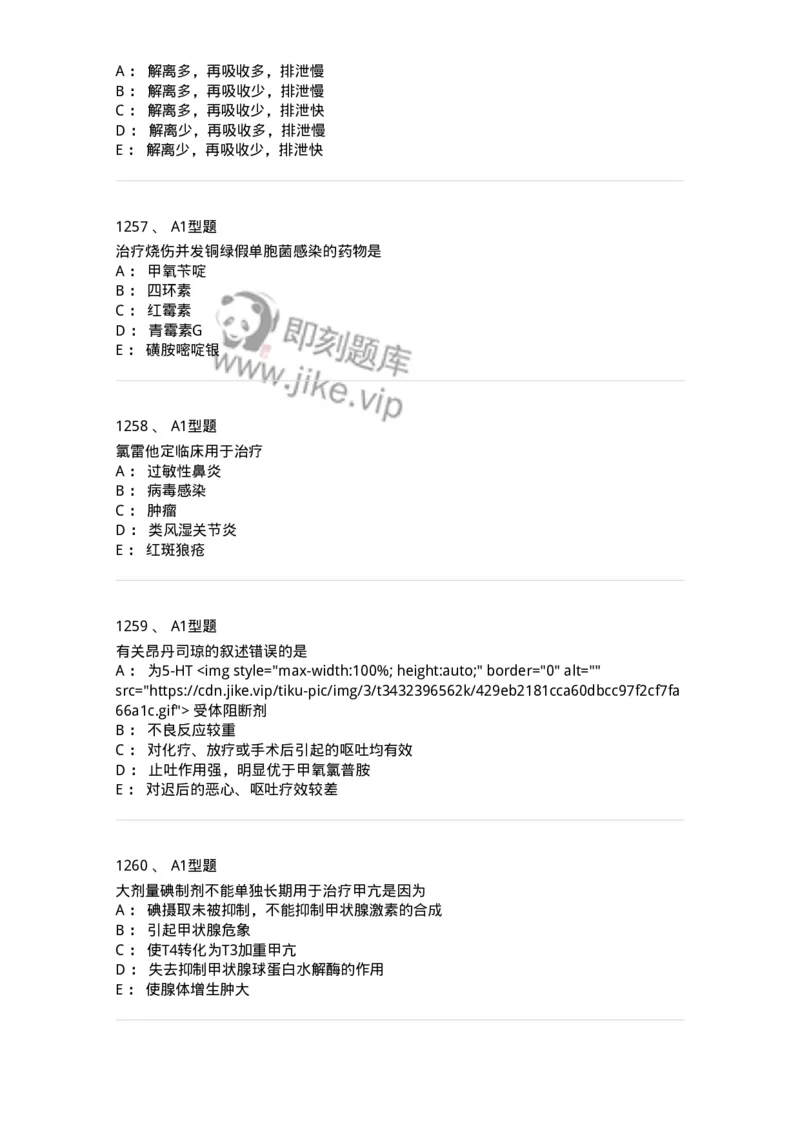 A： 解离多，再吸收多，排泄慢
B： 解离多，再吸收少，排泄慢
C： 解离多，再吸收少，排泄快
D： 解离少，再吸收多，排泄慢
E： 解离少，再吸收少，排泄快

1257 、 A1型题
治疗烧伤并发铜绿假单胞菌感染的药物是
A： 甲氧苄啶
B： 四环素
C： 红霉素
D： 青霉素G
E： 磺胺嘧啶银

即刻题库
www.jike.vip

1258 、 A1型题
氯雷他定临床用于治疗
A： 过敏性鼻炎
B： 病毒感染
C： 肿瘤
D： 类风湿关节炎
E： 红斑狼疮

1259 、 A1型题
有关昂丹司琼的叙述错误的是
A： 为5-HT <img style="max-width:100%; height:auto;" border="0" alt="" src="https://cdn.jike.vip/tiku-pic/img/3/t3432396562k/429eb2181cca60dbcc97f2cf7fa66a1c.gif"> 受体阻断剂
B： 不良反应较重
C： 对化疗、放疗或手术后引起的呕吐均有效
D： 止吐作用强，明显优于甲氧氯普胺
E： 对迟后的恶心、呕吐疗效较差

1260 、 A1型题
大剂量碘制剂不能单独长期用于治疗甲亢是因为
A： 碘摄取未被抑制，不能抑制甲状腺激素的合成
B： 引起甲状腺危象
C： 使T4转化为T3加重甲亢
D： 失去抑制甲状腺球蛋白水解酶的作用
E： 使腺体增生肿大